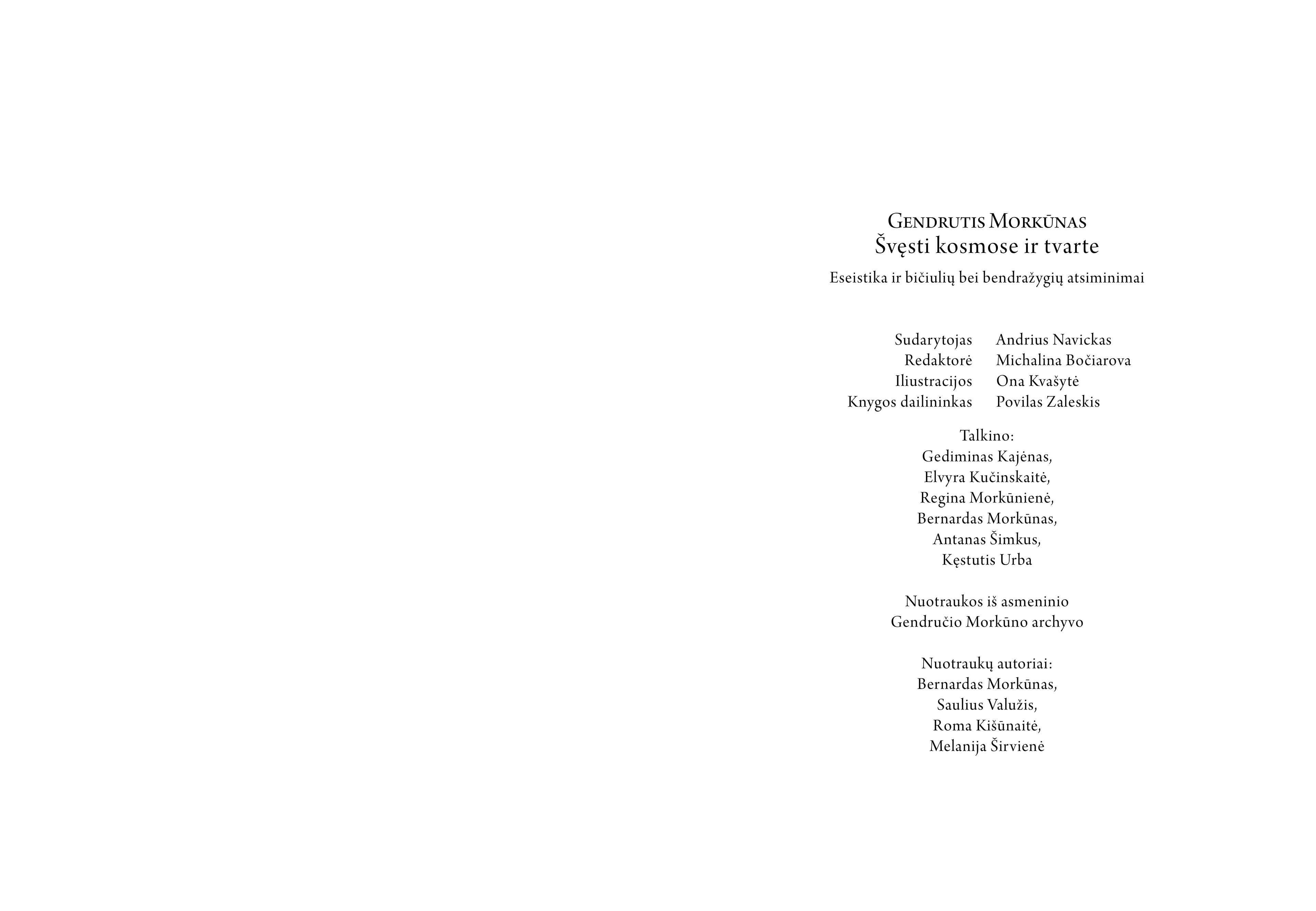 Gendrutis Morkūnas
Švęsti kosmose ir tvarte

Eseistika ir bičiulių bei bendražygių atsiminimai

Sudarytojas Andrius Navickas
Redaktorė Michalina Bočiarova
Iliustracijos Ona Kvašytė
Knygos dailininkas Povilas Zaleskis

Talkino:
Gediminas Kajėnas,
Elvyra Kučinskaitė,
Regina Morkūnienė,
Bernardas Morkūnas,
Antanas Šimkus,
Kęstutis Urba

Nuotraukos iš asmeninio
Gendručio Morkūno archyvo

Nuotraukų autoriai:
Bernardas Morkūnas,
Saulius Valužis,
Roma Kišūnaitė,
Melanija Širvienė